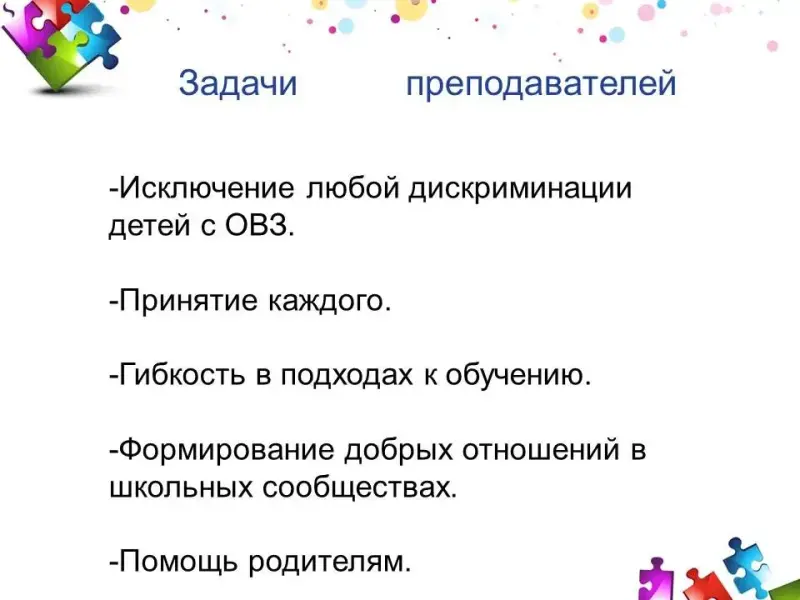 Задачи преподавателей

-Исключение любой дискриминации детей с ОВЗ.

-Принятие каждого.

-Гибкость в подходах к обучению.

-Формирование добрых отношений в школьных сообществах.

-Помощь родителям.